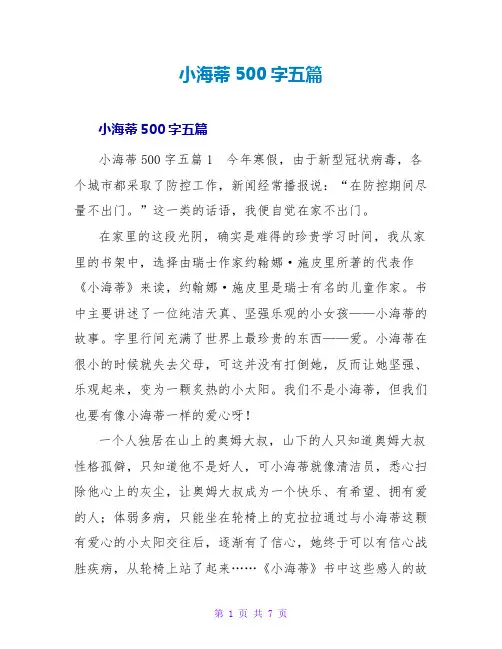 小海蒂 500 字五篇

小海蒂 500 字五篇

小海蒂 500 字五篇 1　今年寒假，由于新型冠状病毒，各个城市都采取了防控工作，新闻经常播报说：“在防控期间尽量不出门。”这一类的话语，我便自觉在家不出门。

在家里的这段光阴，确实是难得的珍贵学习时间，我从家里的书架中，选择由瑞士作家约翰娜·施皮里所著的代表作《小海蒂》来读，约翰娜·施皮里是瑞士有名的儿童作家。书中主要讲述了一位纯洁天真、坚强乐观的小女孩——小海蒂的故事。字里行间充满了世界上最珍贵的东西——爱。小海蒂在很小的时候就失去父母，可这并没有打倒她，反而让她坚强、乐观起来，变为一颗炙热的小太阳。我们不是小海蒂，但我们也要有像小海蒂一样的爱心呀！

一个人独居在山上的奥姆大叔，山下的人只知道奥姆大叔性格孤僻，只知道他不是好人，可小海蒂就像清洁员，悉心扫除他心上的灰尘，让奥姆大叔成为一个快乐、有希望、拥有爱的人；体弱多病，只能坐在轮椅上的克拉拉通过与小海蒂这颗有爱心的小太阳交往后，逐渐有了信心，她终于可以有信心战胜疾病，从轮椅上站了起来……《小海蒂》书中这些感人的故

第 1 页 共 7 页